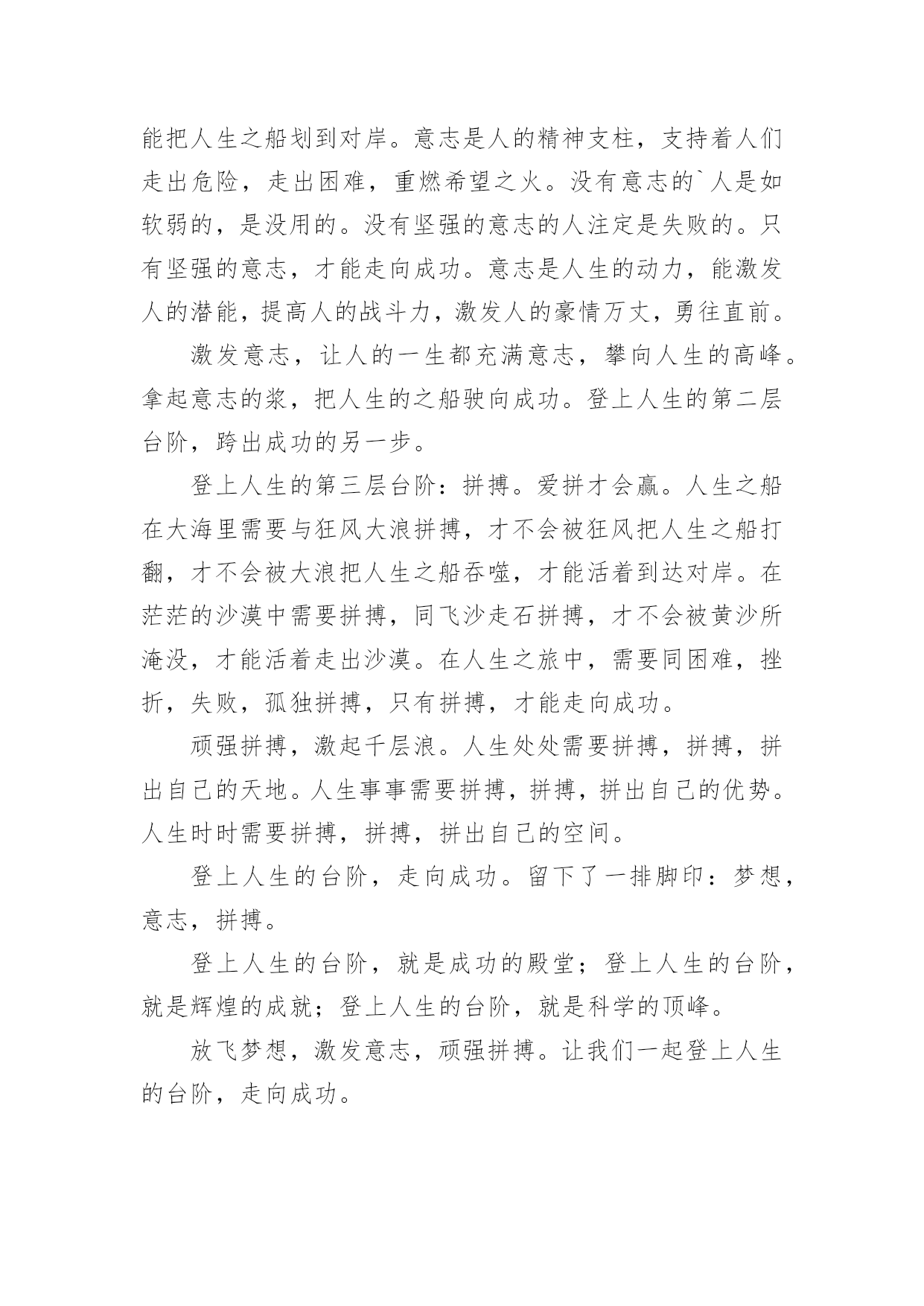 能把人生之船划到对岸。意志是人的精神支柱，支持着人们走出危险，走出困难，重燃希望之火。没有意志的`人是如软弱的，是没用的。没有坚强的意志的人注定是失败的。只有坚强的意志，才能走向成功。意志是人生的动力，能激发人的潜能，提高人的战斗力，激发人的豪情万丈，勇往直前。

激发意志，让人的一生都充满意志，攀向人生的高峰。拿起意志的浆，把人生的之船驶向成功。登上人生的第二层台阶，跨出成功的另一步。

登上人生的第三层台阶：拼搏。爱拼才会赢。人生之船在大海里需要与狂风大浪拼搏，才不会被狂风把人生之船打翻，才不会被大浪把人生之船吞噬，才能活着到达对岸。在茫茫的沙漠中需要拼搏，同飞沙走石拼搏，才不会被黄沙所淹没，才能活着走出沙漠。在人生之旅中，需要同困难，挫折，失败，孤独拼搏，只有拼搏，才能走向成功。

顽强拼搏，激起千层浪。人生处处需要拼搏，拼搏，拼出自己的天地。人生事事需要拼搏，拼搏，拼出自己的优势。人生时时需要拼搏，拼搏，拼出自己的空间。

登上人生的台阶，走向成功。留下了一排脚印：梦想，意志，拼搏。

登上人生的台阶，就是成功的殿堂；登上人生的台阶，就是辉煌的成就；登上人生的台阶，就是科学的顶峰。

放飞梦想，激发意志，顽强拼搏。让我们一起登上人生的台阶，走向成功。